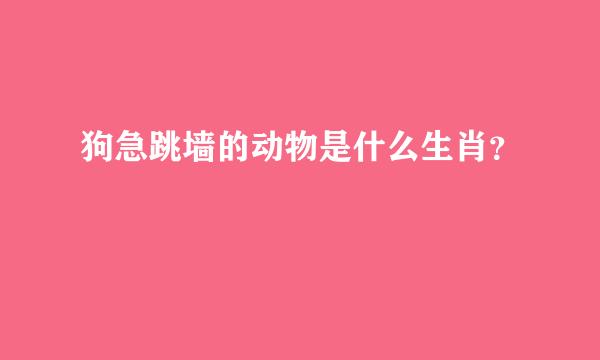 狗急跳墙的动物是什么生肖?